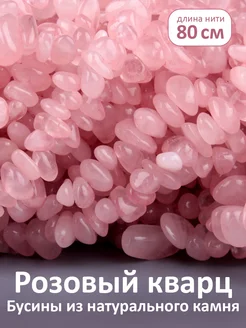 длина нити
80 см

Розовый кварц
Бусины из натурального камня